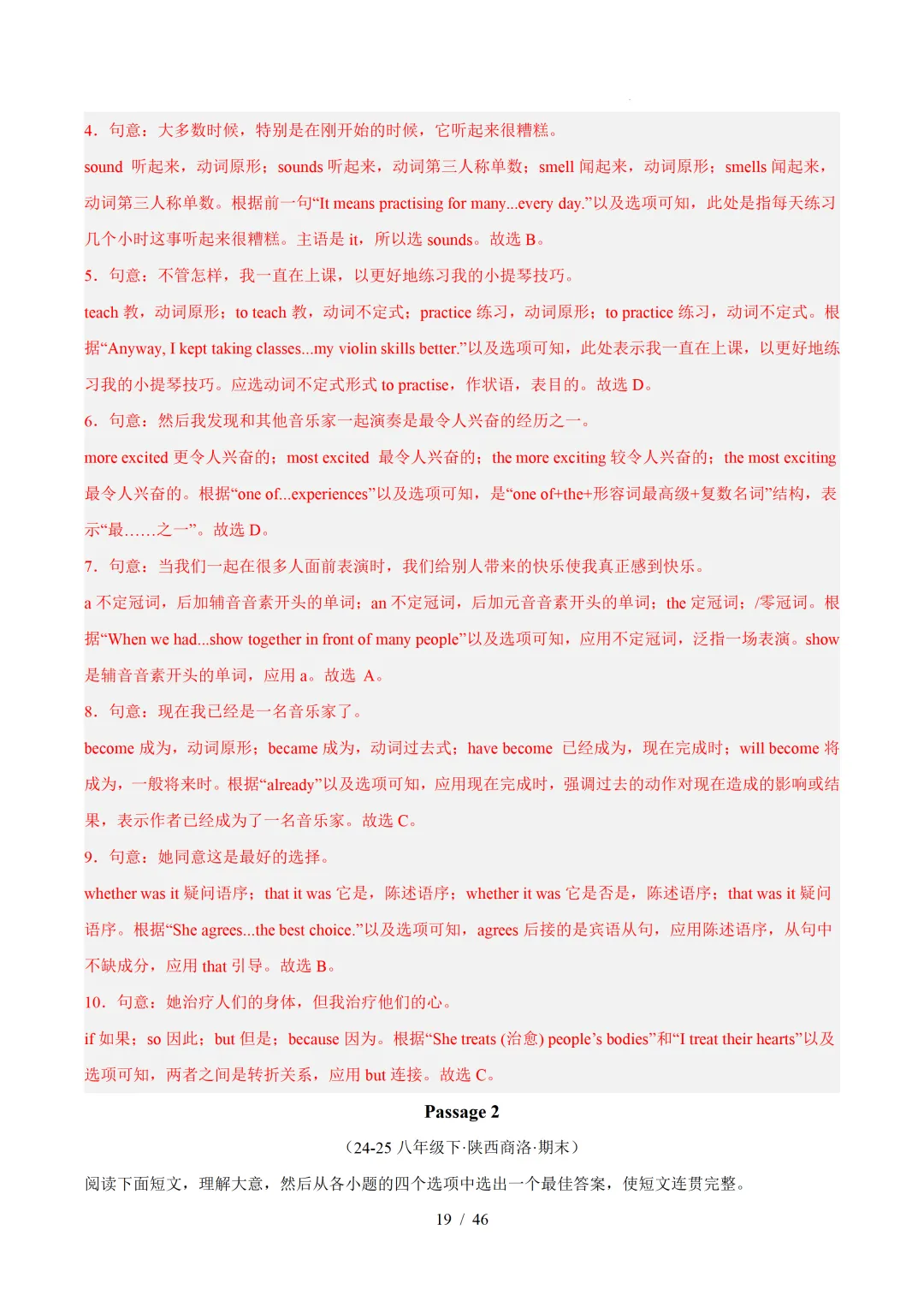 4．句意：大多数时候，特别是在刚开始的时候，它听起来很糟糕。

sound 听起来，动词原形；sounds 听起来，动词第三人称单数；smell 闻起来，动词原形；smells 闻起来，动词第三人称单数。根据前一句“It means practising for many...every day.”以及选项可知，此处是指每天练习几个小时这事听起来很糟糕。主语是 it，所以选 sounds。故选 B。

5．句意：不管怎样，我一直在上课，以更好地练习我的小提琴技巧。

teach 教，动词原形；to teach 教，动词不定式；practice 练习，动词原形；to practice 练习，动词不定式。根据“Anyway, I kept taking classes...my violin skills better.”以及选项可知，此处表示我一直在上课，以更好地练习我的小提琴技巧。应选动词不定式形式 to practise，作状语，表目的。故选 D。

6．句意：然后我发现和其他音乐家一起演奏是最令人兴奋的经历之一。

more excited 更令人兴奋的；most excited 最令人兴奋的；the more exciting 较令人兴奋的；the most exciting 最令人兴奋的。根据“one of...experiences”以及选项可知，是“one of+the+形容词最高级+复数名词”结构，表示“最……之一”。故选 D。

7．句意：当我们一起在很多人面前表演时，我们给别人带来的快乐使我真正感到快乐。

a 不定冠词，后加辅音音素开头的单词；an 不定冠词，后加元音音素开头的单词；the 定冠词；/零冠词。根据“When we had...show together in front of many people”以及选项可知，应用不定冠词，泛指一场表演。show 是辅音音素开头的单词，应用 a。故选 A。

8．句意：现在我已经是一名音乐家了。

become 成为，动词原形；became 成为，动词过去式；have become 已经成为，现在完成时；will become 将成为，一般将来时。根据“already”以及选项可知，应用现在完成时，强调过去的动作对现在造成的影响或结果，表示作者已经成为了一名音乐家。故选 C。

9．句意：她同意这是最好的选择。

whether was it 疑问语序；that it was 它是，陈述语序；whether it was 它是否是，陈述语序；that was it 疑问语序。根据“She agrees...the best choice.”以及选项可知，agrees 后接的是宾语从句，应用陈述语序，从句中不缺成分，应用 that 引导。故选 B。

10．句意：她治疗人们的身体，但我治疗他们的心。

if 如果；so 因此；but 但是；because 因为。根据“She treats (治愈) people’s bodies”和“I treat their hearts”以及选项可知，两者之间是转折关系，应用 but 连接。故选 C。

Passage 2

（24-25 八年级下·陕西商洛·期末）

阅读下面短文，理解大意，然后从各小题的四个选项中选出一个最佳答案，使短文连贯完整。

19 / 46